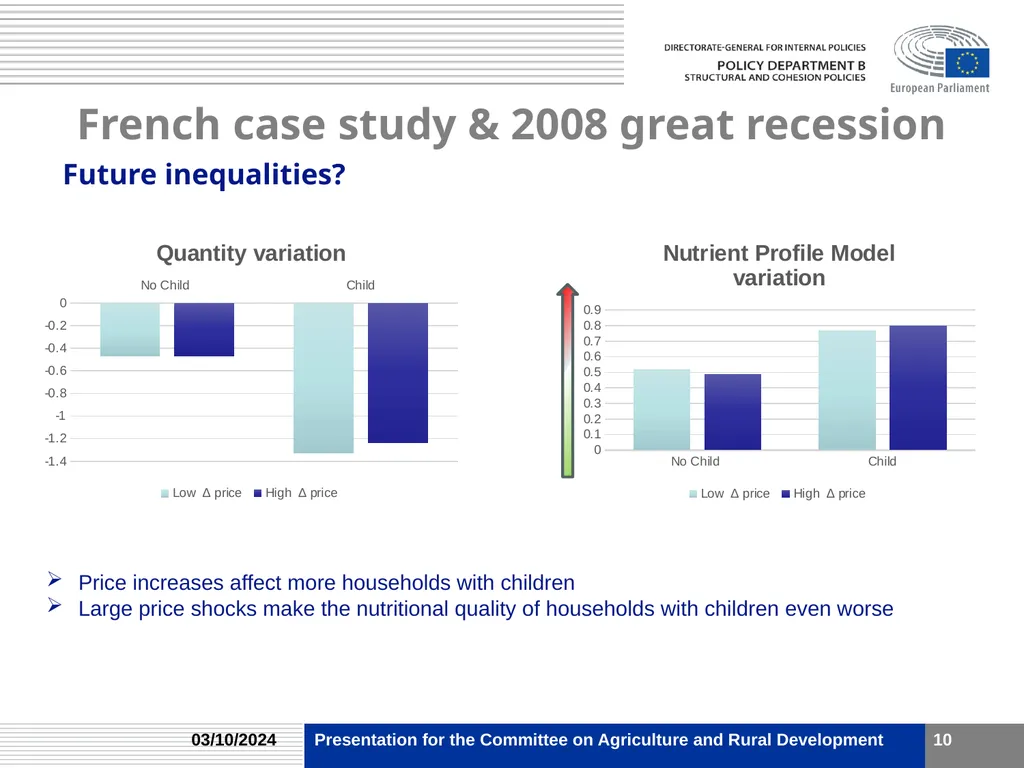 DIRECTORATE-GENERAL FOR INTERNAL POLICIES
POLICY DEPARTMENT B
STRUCTURAL AND COHESION POLICIES

European Parliament

French case study & 2008 great recession

Future inequalities?

Quantity variation

No Child
Child

0
-0.2
-0.4
-0.6
-0.8
-1
-1.2
-1.4

Low Δ price
High Δ price

Nutrient Profile Model variation

0.9
0.8
0.7
0.6
0.5
0.4
0.3
0.2
0.1
0

No Child
Child

Low Δ price
High Δ price

➢ Price increases affect more households with children
➢ Large price shocks make the nutritional quality of households with children even worse

03/10/2024
Presentation for the Committee on Agriculture and Rural Development
10